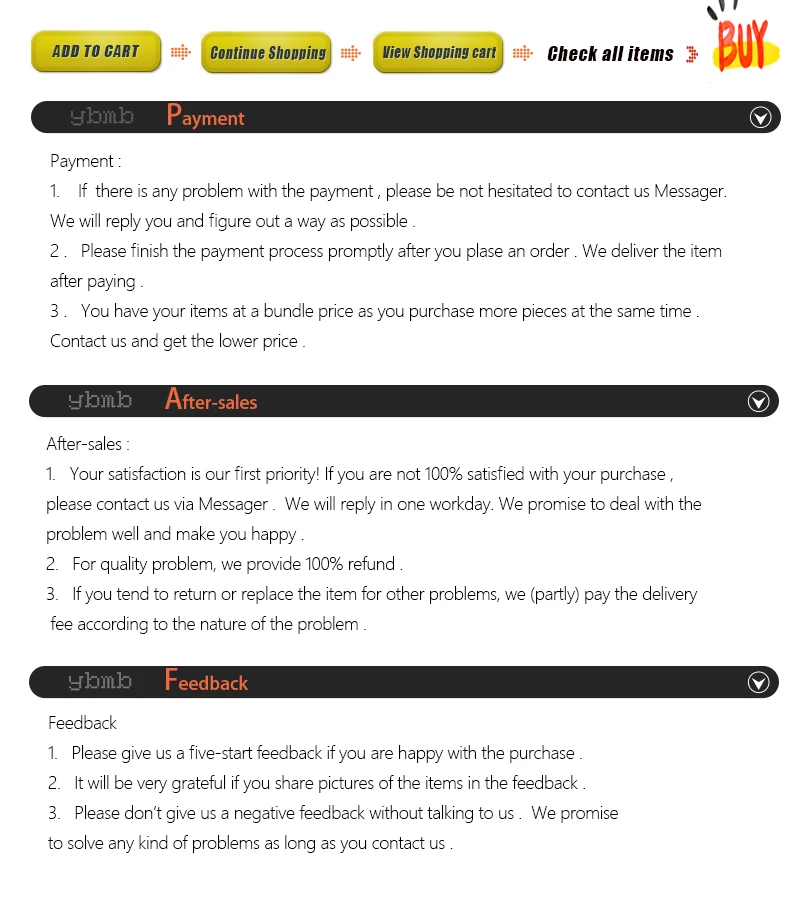 ADD TO CART Continue Shopping View Shopping cart Check all items BUY

ybmb Payment

Payment :

1. If there is any problem with the payment , please be not hesitated to contact us Messager. We will reply you and figure out a way as possible .

2 . Please finish the payment process promptly after you plase an order . We deliver the item after paying .

3 . You have your items at a bundle price as you purchase more pieces at the same time . Contact us and get the lower price .

ybmb After-sales

After-sales :

1. Your satisfaction is our first priority! If you are not 100% satisfied with your purchase , please contact us via Messager . We will reply in one workday. We promise to deal with the problem well and make you happy .

2. For quality problem, we provide 100% refund .

3. If you tend to return or replace the item for other problems, we (partly) pay the delivery fee according to the nature of the problem .

ybmb Feedback

Feedback

1. Please give us a five-start feedback if you are happy with the purchase .

2. It will be very grateful if you share pictures of the items in the feedback .

3. Please don't give us a negative feedback without talking to us . We promise to solve any kind of problems as long as you contact us .